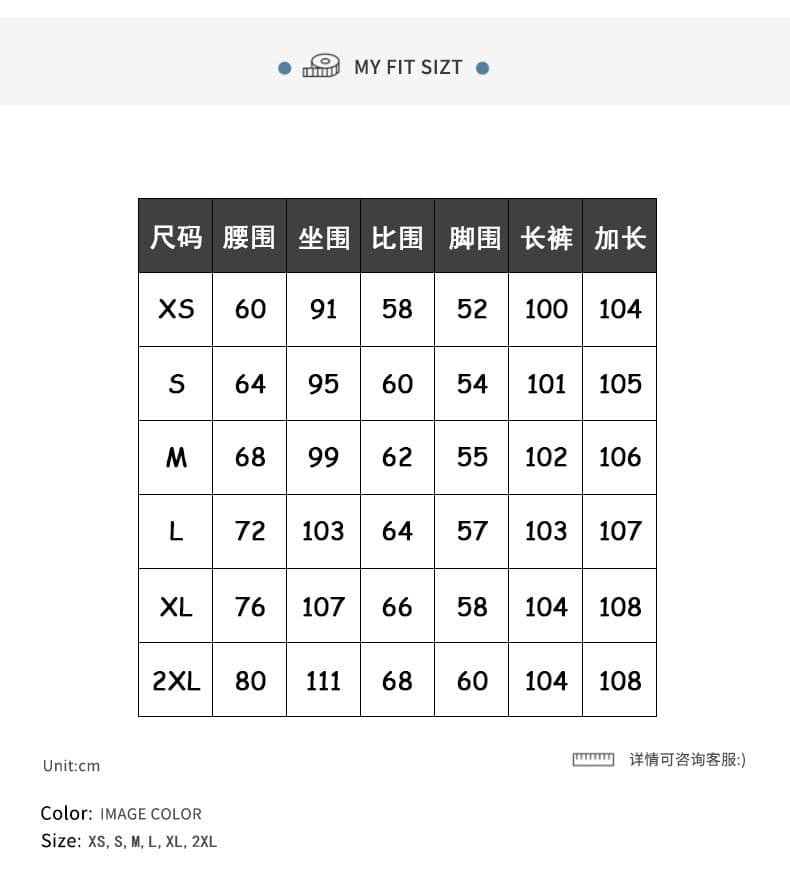 MY FIT SIZT

| 尺码 | 腰围 | 坐围 | 比围 | 脚围 | 长裤 | 加长 |
|---|---|---|---|---|---|---|
| XS | 60 | 91 | 58 | 52 | 100 | 104 |
| S | 64 | 95 | 60 | 54 | 101 | 105 |
| M | 68 | 99 | 62 | 55 | 102 | 106 |
| L | 72 | 103 | 64 | 57 | 103 | 107 |
| XL | 76 | 107 | 66 | 58 | 104 | 108 |
| 2XL | 80 | 111 | 68 | 60 | 104 | 108 |

Unit:cm

详情可咨询客服:)

Color: IMAGE COLOR
Size: XS, S, M, L, XL, 2XL